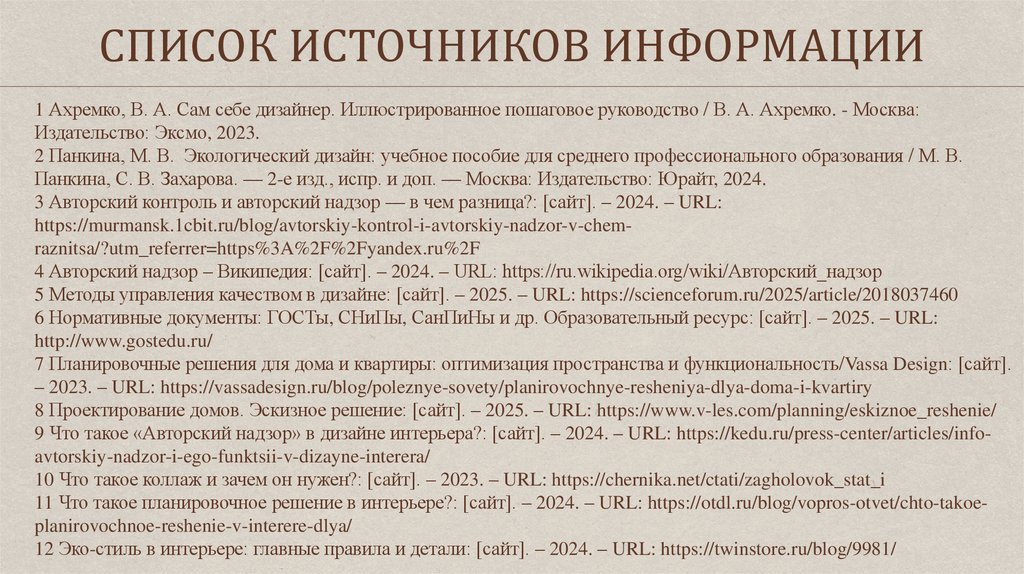 СПИСОК ИСТОЧНИКОВ ИНФОРМАЦИИ

1 Ахремко, В. А. Сам себе дизайнер. Иллюстрированное пошаговое руководство / В. А. Ахремко. - Москва: Издательство: Эксмо, 2023.
2 Панкина, М. В. Экологический дизайн: учебное пособие для среднего профессионального образования / М. В. Панкина, С. В. Захарова. — 2-е изд., испр. и доп. — Москва: Издательство: Юрайт, 2024.
3 Авторский контроль и авторский надзор — в чем разница?: [сайт]. – 2024. – URL: https://murmansk.1cbit.ru/blog/avtorskiy-kontrol-i-avtorskiy-nadzor-v-chem-raznitsa/?utm_referrer=https%3A%2F%2Fyandex.ru%2F
4 Авторский надзор – Википедия: [сайт]. – 2024. – URL: https://ru.wikipedia.org/wiki/Авторский_надзор
5 Методы управления качеством в дизайне: [сайт]. – 2025. – URL: https://scienceforum.ru/2025/article/2018037460
6 Нормативные документы: ГОСТы, СНиПы, СанПиНы и др. Образовательный ресурс: [сайт]. – 2025. – URL: http://www.gostedu.ru/
7 Планировочные решения для дома и квартиры: оптимизация пространства и функциональность/Vassa Design: [сайт]. – 2023. – URL: https://vassadesign.ru/blog/poleznye-sovety/planirovochnye-resheniya-dlya-doma-i-kvartiry
8 Проектирование домов. Эскизное решение: [сайт]. – 2025. – URL: https://www.v-les.com/planning/eskiznoe_reshenie/
9 Что такое «Авторский надзор» в дизайне интерьера?: [сайт]. – 2024. – URL: https://kedu.ru/press-center/articles/info-avtorskiy-nadzor-i-ego-funktsii-v-dizayne-interera/
10 Что такое коллаж и зачем он нужен?: [сайт]. – 2023. – URL: https://chernika.net/ctati/zagholovok_stat_i
11 Что такое планировочное решение в интерьере?: [сайт]. – 2024. – URL: https://otdl.ru/blog/vopros-otvet/chto-takoe-planirovochnoe-reshenie-v-interere-dlya/
12 Эко-стиль в интерьере: главные правила и детали: [сайт]. – 2024. – URL: https://twinstore.ru/blog/9981/